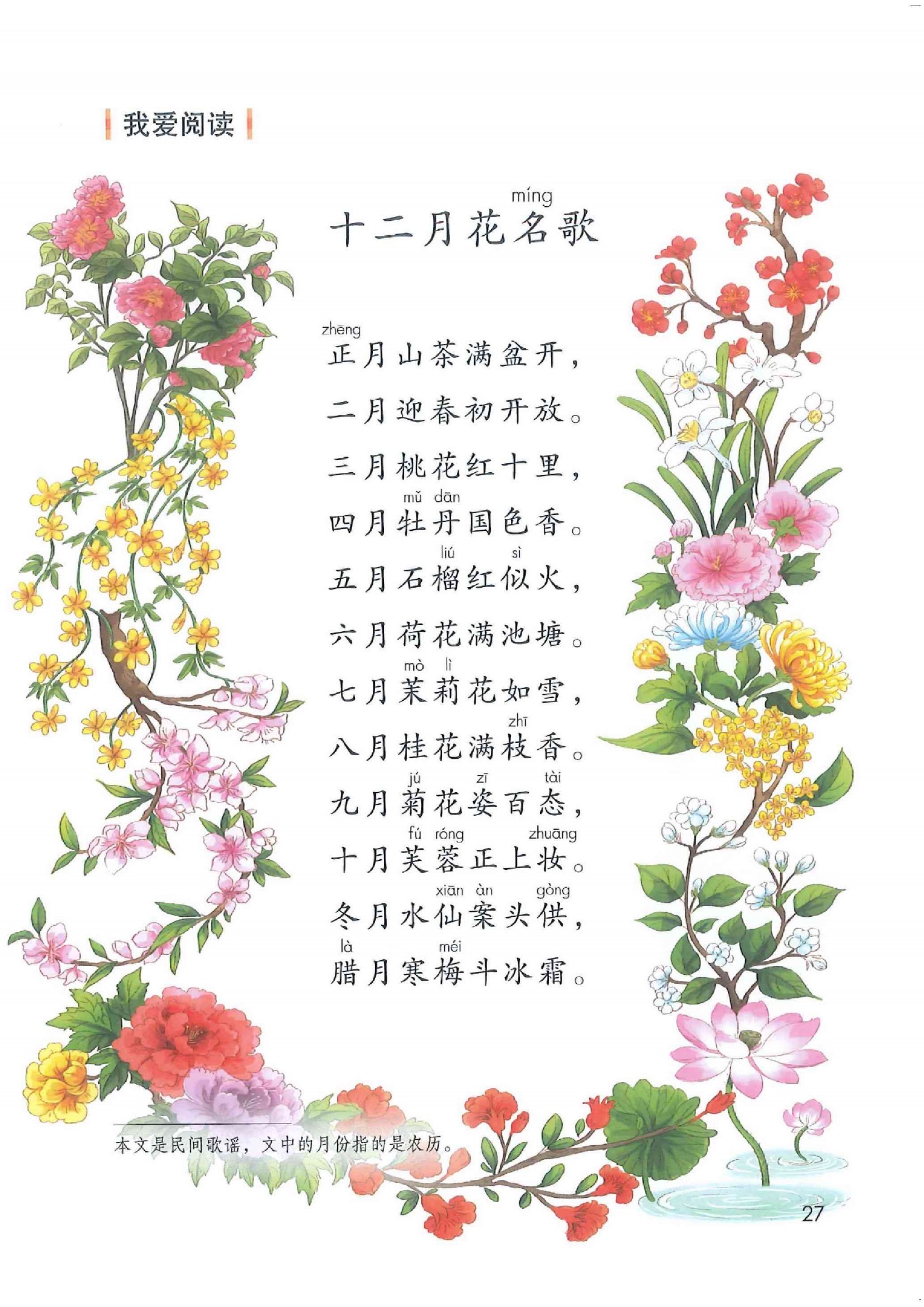 我爱阅读

míng
十二月花名歌

zhēng
正月山茶满盆开，

二月迎春初开放。

三月桃花红十里，

mǔ dān
四月牡丹国色香。

liú sì
五月石榴红似火，

六月荷花满池塘。

mò lì
七月茉莉花如雪，

zhī
八月桂花满枝香。

jú zī tài
九月菊花姿百态，

fú róng zhuāng
十月芙蓉正上妆。

xiān àn gòng
冬月水仙案头供，

là méi
腊月寒梅斗冰霜。

本文是民间歌谣，文中的月份指的是农历。

27